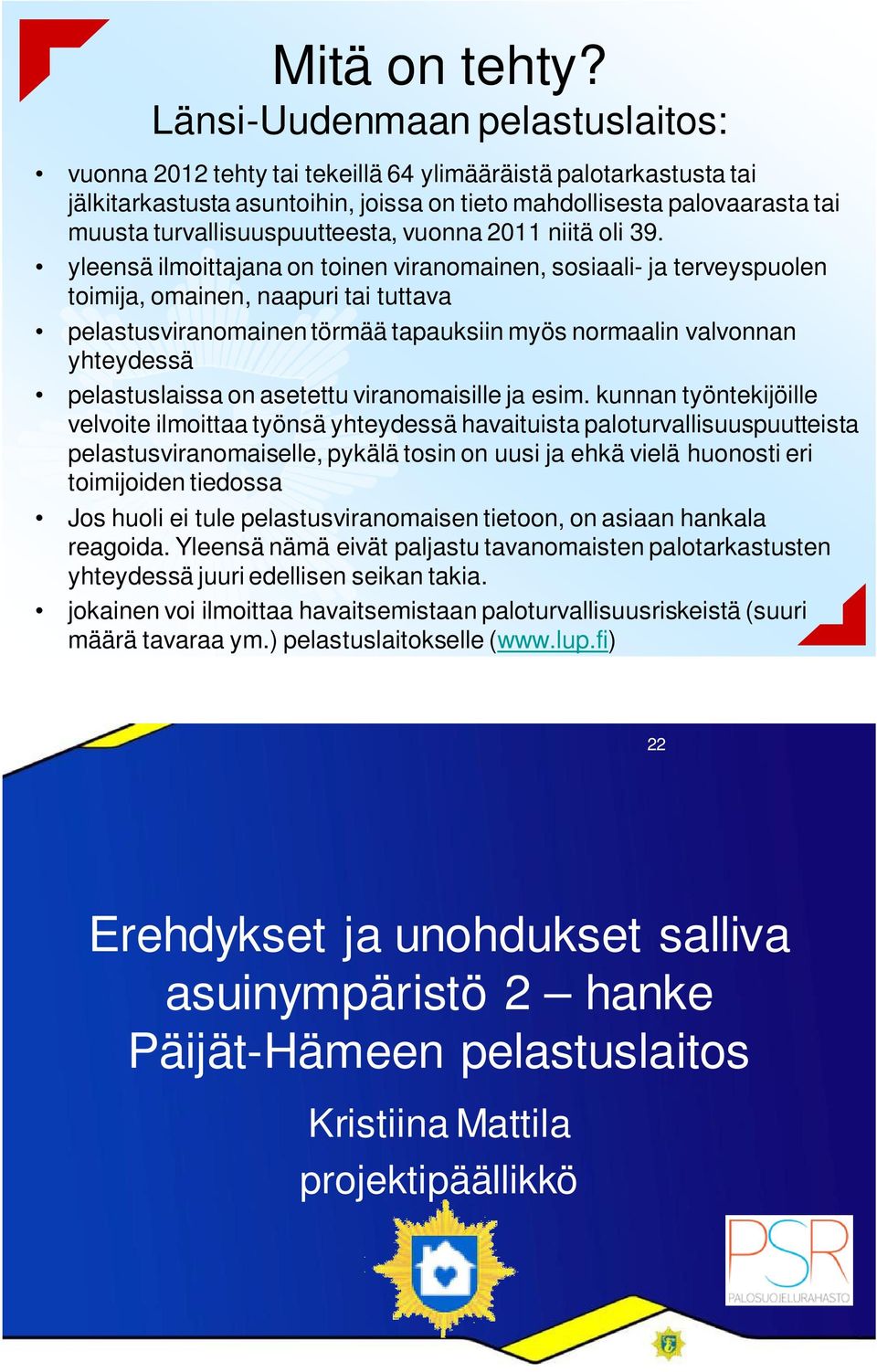 Mitä on tehty?
Länsi-Uudenmaan pelastuslaitos:

• vuonna 2012 tehty tai tekeillä 64 ylimääräistä palotarkastusta tai jälkitarkastusta asuntoihin, joissa on tieto mahdollisesta palovaarasta tai muusta turvallisuuspuutteesta, vuonna 2011 niitä oli 39.
• yleensä ilmoittajana on toinen viranomainen, sosiaali- ja terveyspuolen toimija, omainen, naapuri tai tuttava
• pelastusviranomainen törmää tapauksiin myös normaalin valvonnan yhteydessä
• pelastuslaissa on asetettu viranomaisille ja esim. kunnan työntekijöille velvoite ilmoittaa työnsä yhteydessä havaituista paloturvallisuuspuutteista pelastusviranomaiselle, pykälä tosin on uusi ja ehkä vielä huonosti eri toimijoiden tiedossa
• Jos huoli ei tule pelastusviranomaisen tietoon, on asiaan hankala reagoida. Yleensä nämä eivät paljastu tavanomaisten palotarkastusten yhteydessä juuri edellisen seikan takia.
• jokainen voi ilmoittaa havaitsemistaan paloturvallisuusriskeistä (suuri määrä tavaraa ym.) pelastuslaitokselle (www.lup.fi)

22

Erehdykset ja unohdukset salliva asuinympäristö 2 – hanke Päijät-Hämeen pelastuslaitos

Kristiina Mattila
projektipäällikkö

PSR
PALOSUOJELURAHASTO